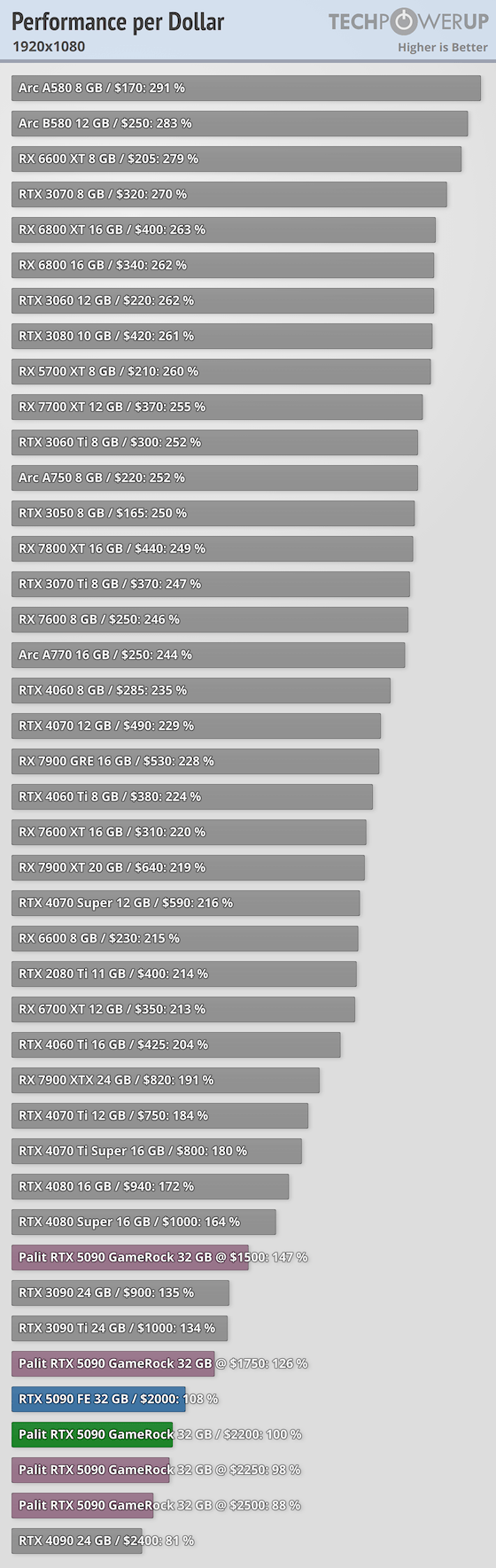 Performance per Dollar
1920x1080

TECHPOWERUP
Higher is Better

Arc A580 8 GB / $170: 291 %
Arc B580 12 GB / $250: 283 %
RX 6600 XT 8 GB / $205: 279 %
RTX 3070 8 GB / $320: 270 %
RX 6800 XT 16 GB / $400: 263 %
RX 6800 16 GB / $340: 262 %
RTX 3060 12 GB / $220: 262 %
RTX 3080 10 GB / $420: 261 %
RX 5700 XT 8 GB / $210: 260 %
RX 7700 XT 12 GB / $370: 255 %
RTX 3060 Ti 8 GB / $300: 252 %
Arc A750 8 GB / $220: 252 %
RTX 3050 8 GB / $165: 250 %
RX 7800 XT 16 GB / $440: 249 %
RTX 3070 Ti 8 GB / $370: 247 %
RX 7600 8 GB / $250: 246 %
Arc A770 16 GB / $250: 244 %
RTX 4060 8 GB / $285: 235 %
RTX 4070 12 GB / $490: 229 %
RX 7900 GRE 16 GB / $530: 228 %
RTX 4060 Ti 8 GB / $380: 224 %
RX 7600 XT 16 GB / $310: 220 %
RX 7900 XT 20 GB / $640: 219 %
RTX 4070 Super 12 GB / $590: 216 %
RX 6600 8 GB / $230: 215 %
RTX 2080 Ti 11 GB / $400: 214 %
RX 6700 XT 12 GB / $350: 213 %
RTX 4060 Ti 16 GB / $425: 204 %
RX 7900 XTX 24 GB / $820: 191 %
RTX 4070 Ti 12 GB / $750: 184 %
RTX 4070 Ti Super 16 GB / $800: 180 %
RTX 4080 16 GB / $940: 172 %
RTX 4080 Super 16 GB / $1000: 164 %
Palit RTX 5090 GameRock 32 GB @ $1500: 147 %
RTX 3090 24 GB / $900: 135 %
RTX 3090 Ti 24 GB / $1000: 134 %
Palit RTX 5090 GameRock 32 GB @ $1750: 126 %
RTX 5090 FE 32 GB / $2000: 108 %
Palit RTX 5090 GameRock 32 GB / $2200: 100 %
Palit RTX 5090 GameRock 32 GB @ $2250: 98 %
Palit RTX 5090 GameRock 32 GB @ $2500: 88 %
RTX 4090 24 GB / $2400: 81 %